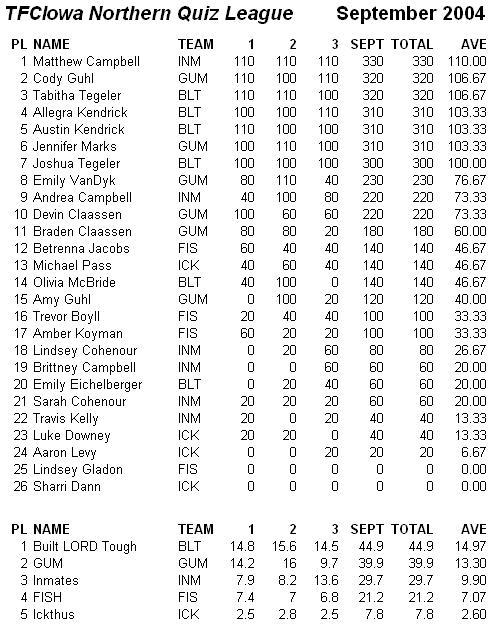 TFCIowa Northern Quiz League September 2004

| PL | NAME | TEAM | 1 | 2 | 3 | SEPT | TOTAL | AVE |
|---|---|---|---|---|---|---|---|---|
| 1 | Matthew Campbell | INM | 110 | 110 | 110 | 330 | 330 | 110.00 |
| 2 | Cody Guhl | GUM | 110 | 100 | 110 | 320 | 320 | 106.67 |
| 3 | Tabitha Tegeler | BLT | 110 | 110 | 100 | 320 | 320 | 106.67 |
| 4 | Allegra Kendrick | BLT | 100 | 100 | 110 | 310 | 310 | 103.33 |
| 5 | Austin Kendrick | BLT | 110 | 100 | 100 | 310 | 310 | 103.33 |
| 6 | Jennifer Marks | GUM | 100 | 110 | 100 | 310 | 310 | 103.33 |
| 7 | Joshua Tegeler | BLT | 100 | 100 | 100 | 300 | 300 | 100.00 |
| 8 | Emily VanDyk | GUM | 80 | 110 | 40 | 230 | 230 | 76.67 |
| 9 | Andrea Campbell | INM | 40 | 100 | 80 | 220 | 220 | 73.33 |
| 10 | Devin Claassen | GUM | 100 | 60 | 60 | 220 | 220 | 73.33 |
| 11 | Braden Claassen | GUM | 80 | 80 | 20 | 180 | 180 | 60.00 |
| 12 | Betrenna Jacobs | FIS | 60 | 40 | 40 | 140 | 140 | 46.67 |
| 13 | Michael Pass | ICK | 40 | 60 | 40 | 140 | 140 | 46.67 |
| 14 | Olivia McBride | BLT | 40 | 100 | 0 | 140 | 140 | 46.67 |
| 15 | Amy Guhl | GUM | 0 | 100 | 20 | 120 | 120 | 40.00 |
| 16 | Trevor Boyll | FIS | 20 | 40 | 40 | 100 | 100 | 33.33 |
| 17 | Amber Koyman | FIS | 60 | 20 | 20 | 100 | 100 | 33.33 |
| 18 | Lindsey Cohenour | INM | 0 | 20 | 60 | 80 | 80 | 26.67 |
| 19 | Brittney Campbell | INM | 0 | 0 | 60 | 60 | 60 | 20.00 |
| 20 | Emily Eichelberger | BLT | 0 | 20 | 40 | 60 | 60 | 20.00 |
| 21 | Sarah Cohenour | INM | 20 | 20 | 20 | 60 | 60 | 20.00 |
| 22 | Travis Kelly | INM | 20 | 0 | 20 | 40 | 40 | 13.33 |
| 23 | Luke Downey | ICK | 20 | 20 | 0 | 40 | 40 | 13.33 |
| 24 | Aaron Levy | ICK | 0 | 0 | 20 | 20 | 20 | 6.67 |
| 25 | Lindsey Gladon | FIS | 0 | 0 | 0 | 0 | 0 | 0.00 |
| 26 | Sharri Dann | ICK | 0 | 0 | 0 | 0 | 0 | 0.00 |

| PL | NAME | TEAM | 1 | 2 | 3 | SEPT | TOTAL | AVE |
|---|---|---|---|---|---|---|---|---|
| 1 | Built LORD Tough | BLT | 14.8 | 15.6 | 14.5 | 44.9 | 44.9 | 14.97 |
| 2 | GUM | GUM | 14.2 | 16 | 9.7 | 39.9 | 39.9 | 13.30 |
| 3 | Inmates | INM | 7.9 | 8.2 | 13.6 | 29.7 | 29.7 | 9.90 |
| 4 | FISH | FIS | 7.4 | 7 | 6.8 | 21.2 | 21.2 | 7.07 |
| 5 | Ickthus | ICK | 2.5 | 2.8 | 2.5 | 7.8 | 7.8 | 2.60 |